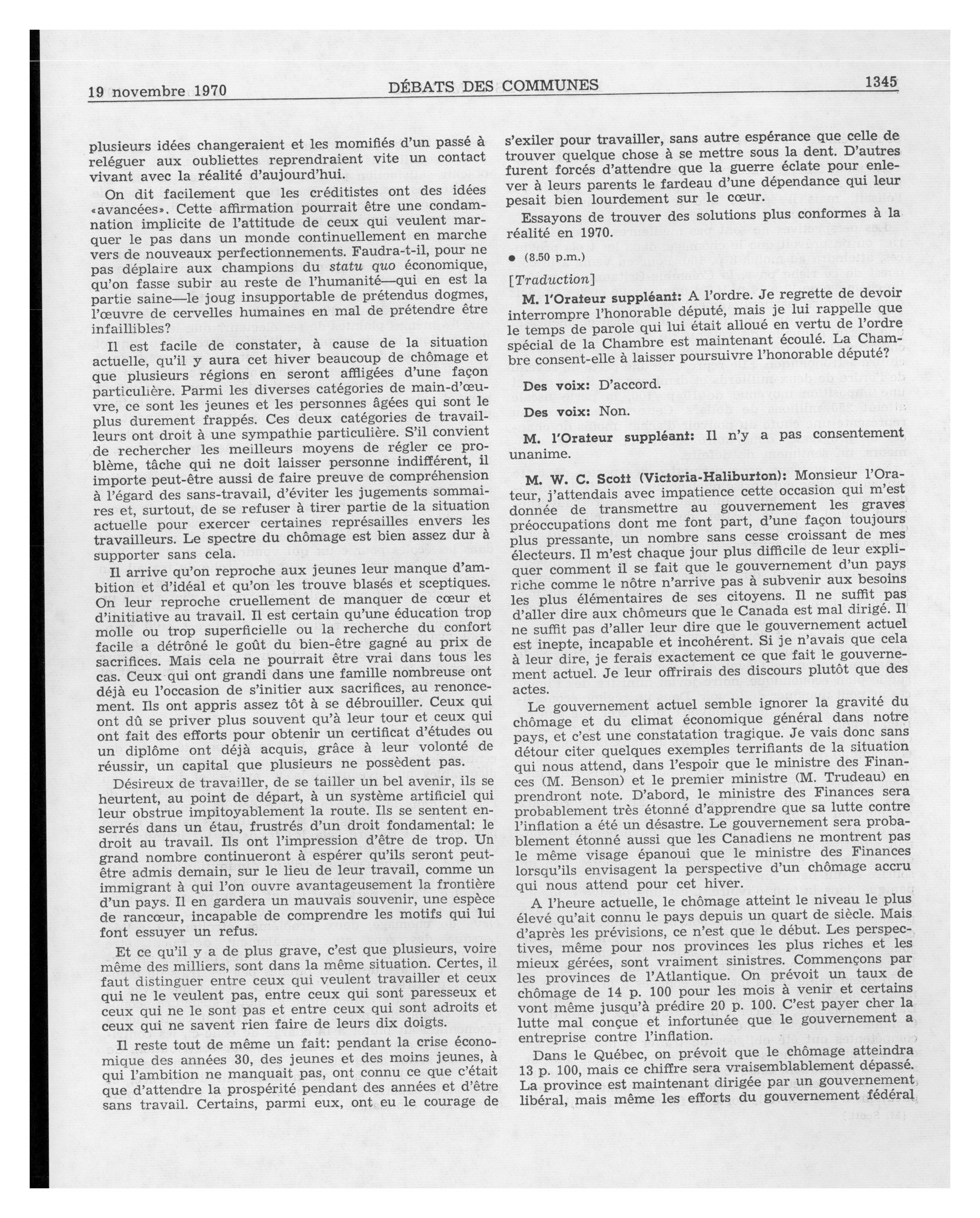 19 novembre 1970 DÉBATS DES COMMUNES 1345

plusieurs idées changeraient et les momifiés d'un passé à reléguer aux oubliettes reprendraient vite un contact vivant avec la réalité d'aujourd'hui.

On dit facilement que les créditistes ont des idées «avancées». Cette affirmation pourrait être une condamnation implicite de l'attitude de ceux qui veulent marquer le pas dans un monde continuellement en marche vers de nouveaux perfectionnements. Faudra-t-il, pour ne pas déplaire aux champions du statu quo économique, qu'on fasse subir au reste de l'humanité—qui en est la partie saine—le joug insupportable de prétendus dogmes, l'œuvre de cervelles humaines en mal de prétendre être infaillibles?

Il est facile de constater, à cause de la situation actuelle, qu'il y aura cet hiver beaucoup de chômage et que plusieurs régions en seront affligées d'une façon particulière. Parmi les diverses catégories de main-d'œuvre, ce sont les jeunes et les personnes âgées qui sont le plus durement frappés. Ces deux catégories de travailleurs ont droit à une sympathie particulière. S'il convient de rechercher les meilleurs moyens de régler ce problème, tâche qui ne doit laisser personne indifférent, il importe peut-être aussi de faire preuve de compréhension à l'égard des sans-travail, d'éviter les jugements sommaires et, surtout, de se refuser à tirer partie de la situation actuelle pour exercer certaines représailles envers les travailleurs. Le spectre du chômage est bien assez dur à supporter sans cela.

Il arrive qu'on reproche aux jeunes leur manque d'ambition et d'idéal et qu'on les trouve blasés et sceptiques. On leur reproche cruellement de manquer de cœur et d'initiative au travail. Il est certain qu'une éducation trop molle ou trop superficielle ou la recherche du confort facile a détrôné le goût du bien-être gagné au prix de sacrifices. Mais cela ne pourrait être vrai dans tous les cas. Ceux qui ont grandi dans une famille nombreuse ont déjà eu l'occasion de s'initier aux sacrifices, au renoncement. Ils ont appris assez tôt à se débrouiller. Ceux qui ont dû se priver plus souvent qu'à leur tour et ceux qui ont fait des efforts pour obtenir un certificat d'études ou un diplôme ont déjà acquis, grâce à leur volonté de réussir, un capital que plusieurs ne possèdent pas.

Désireux de travailler, de se tailler un bel avenir, ils se heurtent, au point de départ, à un système artificiel qui leur obstrue impitoyablement la route. Ils se sentent enserrés dans un étau, frustrés d'un droit fondamental: le droit au travail. Ils ont l'impression d'être de trop. Un grand nombre continueront à espérer qu'ils seront peut-être admis demain, sur le lieu de leur travail, comme un immigrant à qui l'on ouvre avantageusement la frontière d'un pays. Il en gardera un mauvais souvenir, une espèce de rancœur, incapable de comprendre les motifs qui lui font essuyer un refus.

Et ce qu'il y a de plus grave, c'est que plusieurs, voire même des milliers, sont dans la même situation. Certes, il faut distinguer entre ceux qui veulent travailler et ceux qui ne le veulent pas, entre ceux qui sont paresseux et ceux qui ne le sont pas et entre ceux qui sont adroits et ceux qui ne savent rien faire de leurs dix doigts.

Il reste tout de même un fait: pendant la crise économique des années 30, des jeunes et des moins jeunes, à qui l'ambition ne manquait pas, ont connu ce que c'était que d'attendre la prospérité pendant des années et d'être sans travail. Certains, parmi eux, ont eu le courage de s'exiler pour travailler, sans autre espérance que celle de trouver quelque chose à se mettre sous la dent. D'autres furent forcés d'attendre que la guerre éclate pour enlever à leurs parents le fardeau d'une dépendance qui leur pesait bien lourdement sur le cœur.

Essayons de trouver des solutions plus conformes à la réalité en 1970.

● (8.50 p.m.)

[Traduction]

M. l'Orateur suppléant: A l'ordre. Je regrette de devoir interrompre l'honorable député, mais je lui rappelle que le temps de parole qui lui était alloué en vertu de l'ordre spécial de la Chambre est maintenant écoulé. La Chambre consent-elle à laisser poursuivre l'honorable député?

Des voix: D'accord.

Des voix: Non.

M. l'Orateur suppléant: Il n'y a pas consentement unanime.

M. W. C. Scott (Victoria-Haliburton): Monsieur l'Orateur, j'attendais avec impatience cette occasion qui m'est donnée de transmettre au gouvernement les graves préoccupations dont me font part, d'une façon toujours plus pressante, un nombre sans cesse croissant de mes électeurs. Il m'est chaque jour plus difficile de leur expliquer comment il se fait que le gouvernement d'un pays riche comme le nôtre n'arrive pas à subvenir aux besoins les plus élémentaires de ses citoyens. Il ne suffit pas d'aller dire aux chômeurs que le Canada est mal dirigé. Il ne suffit pas d'aller leur dire que le gouvernement actuel est inepte, incapable et incohérent. Si je n'avais que cela à leur dire, je ferais exactement ce que fait le gouvernement actuel. Je leur offrirais des discours plutôt que des actes.

Le gouvernement actuel semble ignorer la gravité du chômage et du climat économique général dans notre pays, et c'est une constatation tragique. Je vais donc sans détour citer quelques exemples terrifiants de la situation qui nous attend, dans l'espoir que le ministre des Finances (M. Benson) et le premier ministre (M. Trudeau) en prendront note. D'abord, le ministre des Finances sera probablement très étonné d'apprendre que sa lutte contre l'inflation a été un désastre. Le gouvernement sera probablement étonné aussi que les Canadiens ne montrent pas le même visage épanoui que le ministre des Finances lorsqu'ils envisagent la perspective d'un chômage accru qui nous attend pour cet hiver.

A l'heure actuelle, le chômage atteint le niveau le plus élevé qu'ait connu le pays depuis un quart de siècle. Mais d'après les prévisions, ce n'est que le début. Les perspectives, même pour nos provinces les plus riches et les mieux gérées, sont vraiment sinistres. Commençons par les provinces de l'Atlantique. On prévoit un taux de chômage de 14 p. 100 pour les mois à venir et certains vont même jusqu'à prédire 20 p. 100. C'est payer cher la lutte mal conçue et infortunée que le gouvernement a entreprise contre l'inflation.

Dans le Québec, on prévoit que le chômage atteindra 13 p. 100, mais ce chiffre sera vraisemblablement dépassé. La province est maintenant dirigée par un gouvernement libéral, mais même les efforts du gouvernement fédéral